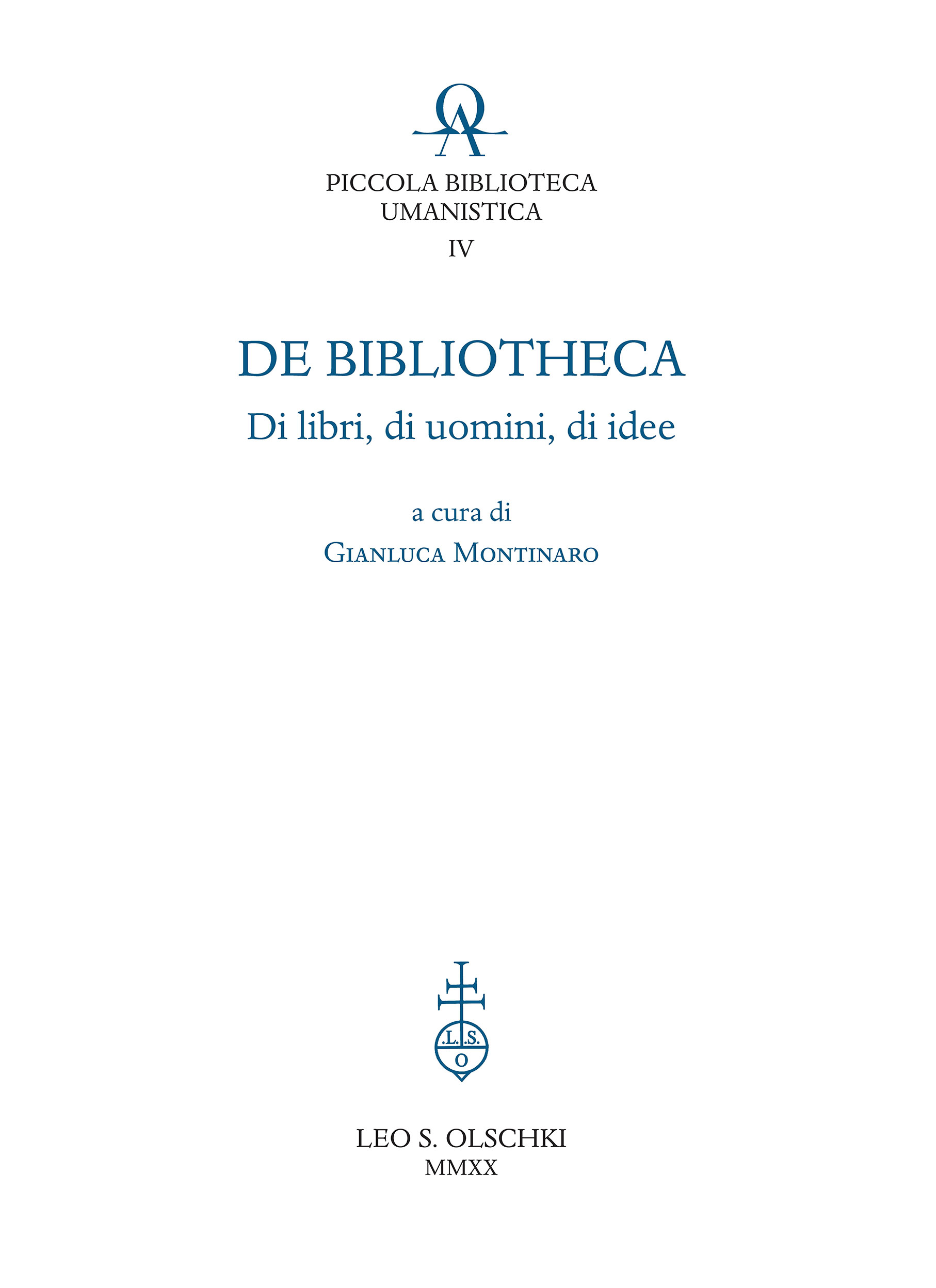 PICCOLA BIBLIOTECA
UMANISTICA
IV

DE BIBLIOTHECA
Di libri, di uomini, di idee

a cura di
Gianluca Montinaro

.L.S.
O

LEO S. OLSCHKI
MMXX